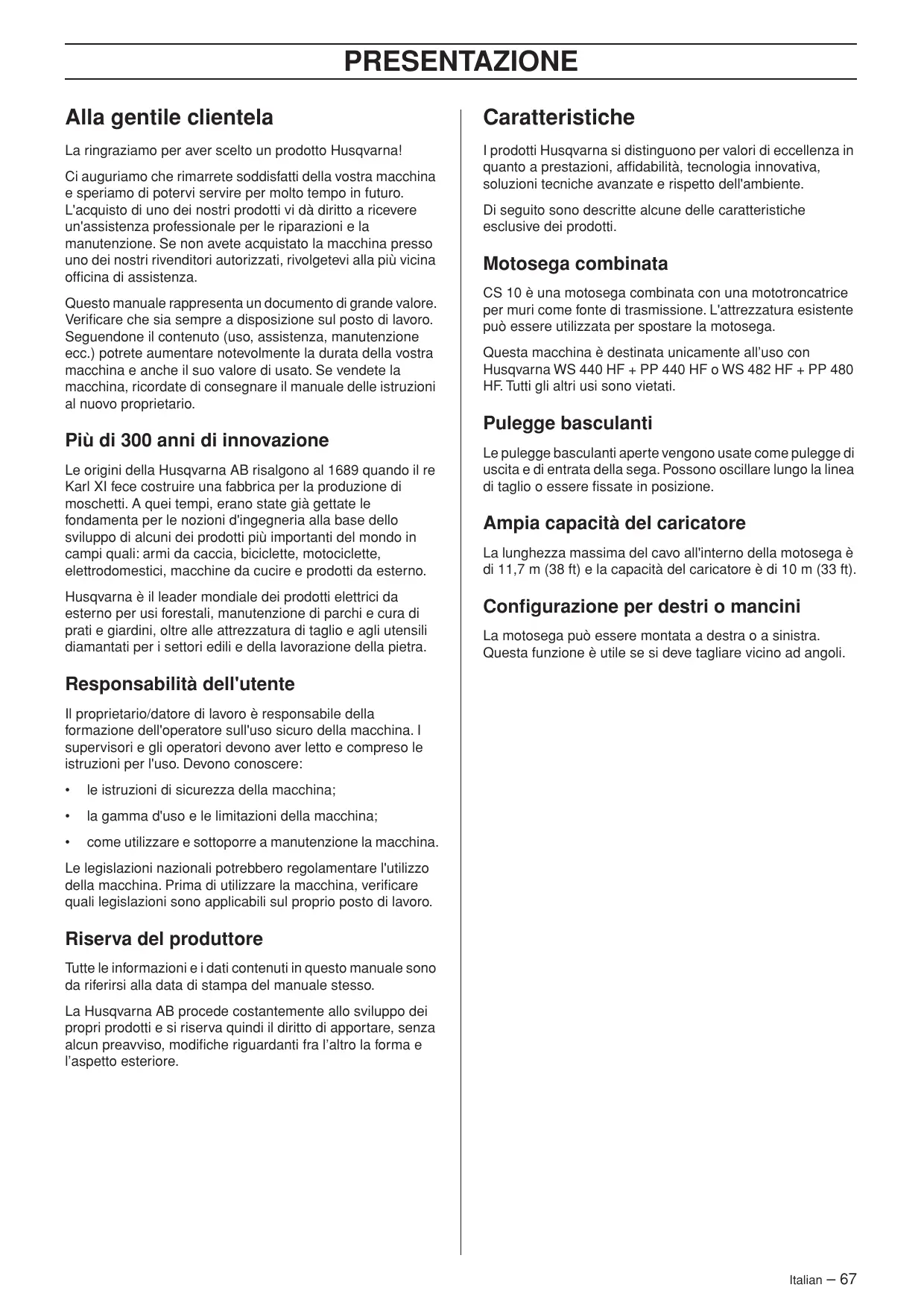 PRESENTAZIONE

Alla gentile clientela

La ringraziamo per aver scelto un prodotto Husqvarna!

Ci auguriamo che rimarrete soddisfatti della vostra macchina e speriamo di potervi servire per molto tempo in futuro. L'acquisto di uno dei nostri prodotti vi dà diritto a ricevere un'assistenza professionale per le riparazioni e la manutenzione. Se non avete acquistato la macchina presso uno dei nostri rivenditori autorizzati, rivolgetevi alla più vicina officina di assistenza.

Questo manuale rappresenta un documento di grande valore. Verificare che sia sempre a disposizione sul posto di lavoro. Seguendone il contenuto (uso, assistenza, manutenzione ecc.) potrete aumentare notevolmente la durata della vostra macchina e anche il suo valore di usato. Se vendete la macchina, ricordate di consegnare il manuale delle istruzioni al nuovo proprietario.

Più di 300 anni di innovazione

Le origini della Husqvarna AB risalgono al 1689 quando il re Karl XI fece costruire una fabbrica per la produzione di moschetti. A quei tempi, erano state già gettate le fondamenta per le nozioni d'ingegneria alla base dello sviluppo di alcuni dei prodotti più importanti del mondo in campi quali: armi da caccia, biciclette, motociclette, elettrodomestici, macchine da cucire e prodotti da esterno.

Husqvarna è il leader mondiale dei prodotti elettrici da esterno per usi forestali, manutenzione di parchi e cura di prati e giardini, oltre alle attrezzatura di taglio e agli utensili diamantati per i settori edili e della lavorazione della pietra.

Responsabilità dell'utente

Il proprietario/datore di lavoro è responsabile della formazione dell'operatore sull'uso sicuro della macchina. I supervisori e gli operatori devono aver letto e compreso le istruzioni per l'uso. Devono conoscere:

• le istruzioni di sicurezza della macchina;

• la gamma d'uso e le limitazioni della macchina;

• come utilizzare e sottoporre a manutenzione la macchina.

Le legislazioni nazionali potrebbero regolamentare l'utilizzo della macchina. Prima di utilizzare la macchina, verificare quali legislazioni sono applicabili sul proprio posto di lavoro.

Riserva del produttore

Tutte le informazioni e i dati contenuti in questo manuale sono da riferirsi alla data di stampa del manuale stesso.

La Husqvarna AB procede costantemente allo sviluppo dei propri prodotti e si riserva quindi il diritto di apportare, senza alcun preavviso, modifiche riguardanti fra l'altro la forma e l'aspetto esteriore.

Caratteristiche

I prodotti Husqvarna si distinguono per valori di eccellenza in quanto a prestazioni, affidabilità, tecnologia innovativa, soluzioni tecniche avanzate e rispetto dell'ambiente.

Di seguito sono descritte alcune delle caratteristiche esclusive dei prodotti.

Motosega combinata

CS 10 è una motosega combinata con una mototroncatrice per muri come fonte di trasmissione. L'attrezzatura esistente può essere utilizzata per spostare la motosega.

Questa macchina è destinata unicamente all'uso con Husqvarna WS 440 HF + PP 440 HF o WS 482 HF + PP 480 HF. Tutti gli altri usi sono vietati.

Pulegge basculanti

Le pulegge basculanti aperte vengono usate come pulegge di uscita e di entrata della sega. Possono oscillare lungo la linea di taglio o essere fissate in posizione.

Ampia capacità del caricatore

La lunghezza massima del cavo all'interno della motosega è di 11,7 m (38 ft) e la capacità del caricatore è di 10 m (33 ft).

Configurazione per destri o mancini

La motosega può essere montata a destra o a sinistra. Questa funzione è utile se si deve tagliare vicino ad angoli.

Italian – 67